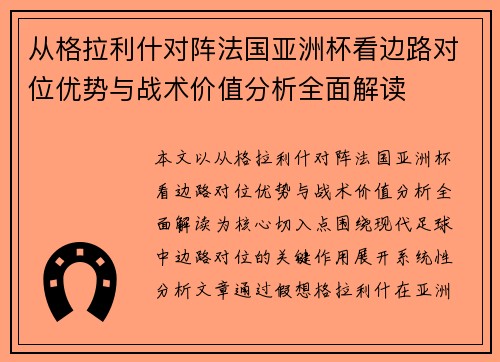 从格拉利什对阵法国亚洲杯看边路对位优势与战术价值分析全面解读

本文以从格拉利什对阵法国亚洲杯看边路对位优势与战术价值分析全面解读为核心切入点围绕现代足球中边路对位的关键作用展开系统性分析文章通过假想格拉利什在亚洲